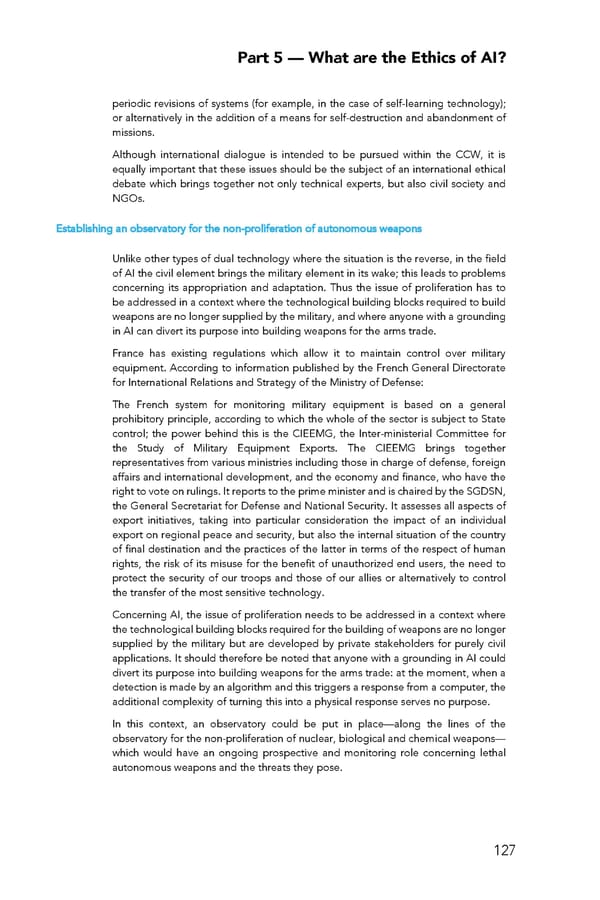 Part 5 — What are the Ethics of AI?

periodic revisions of systems (for example, in the case of self-learning technology); or alternatively in the addition of a means for self-destruction and abandonment of missions.

Although international dialogue is intended to be pursued within the CCW, it is equally important that these issues should be the subject of an international ethical debate which brings together not only technical experts, but also civil society and NGOs.

Establishing an observatory for the non-proliferation of autonomous weapons

Unlike other types of dual technology where the situation is the reverse, in the field of AI the civil element brings the military element in its wake; this leads to problems concerning its appropriation and adaptation. Thus the issue of proliferation has to be addressed in a context where the technological building blocks required to build weapons are no longer supplied by the military, and where anyone with a grounding in AI can divert its purpose into building weapons for the arms trade.

France has existing regulations which allow it to maintain control over military equipment. According to information published by the French General Directorate for International Relations and Strategy of the Ministry of Defense:

The French system for monitoring military equipment is based on a general prohibitory principle, according to which the whole of the sector is subject to State control; the power behind this is the CIEEMG, the Inter-ministerial Committee for the Study of Military Equipment Exports. The CIEEMG brings together representatives from various ministries including those in charge of defense, foreign affairs and international development, and the economy and finance, who have the right to vote on rulings. It reports to the prime minister and is chaired by the SGDSN, the General Secretariat for Defense and National Security. It assesses all aspects of export initiatives, taking into particular consideration the impact of an individual export on regional peace and security, but also the internal situation of the country of final destination and the practices of the latter in terms of the respect of human rights, the risk of its misuse for the benefit of unauthorized end users, the need to protect the security of our troops and those of our allies or alternatively to control the transfer of the most sensitive technology.

Concerning AI, the issue of proliferation needs to be addressed in a context where the technological building blocks required for the building of weapons are no longer supplied by the military but are developed by private stakeholders for purely civil applications. It should therefore be noted that anyone with a grounding in AI could divert its purpose into building weapons for the arms trade: at the moment, when a detection is made by an algorithm and this triggers a response from a computer, the additional complexity of turning this into a physical response serves no purpose.

In this context, an observatory could be put in place—along the lines of the observatory for the non-proliferation of nuclear, biological and chemical weapons—which would have an ongoing prospective and monitoring role concerning lethal autonomous weapons and the threats they pose.

127